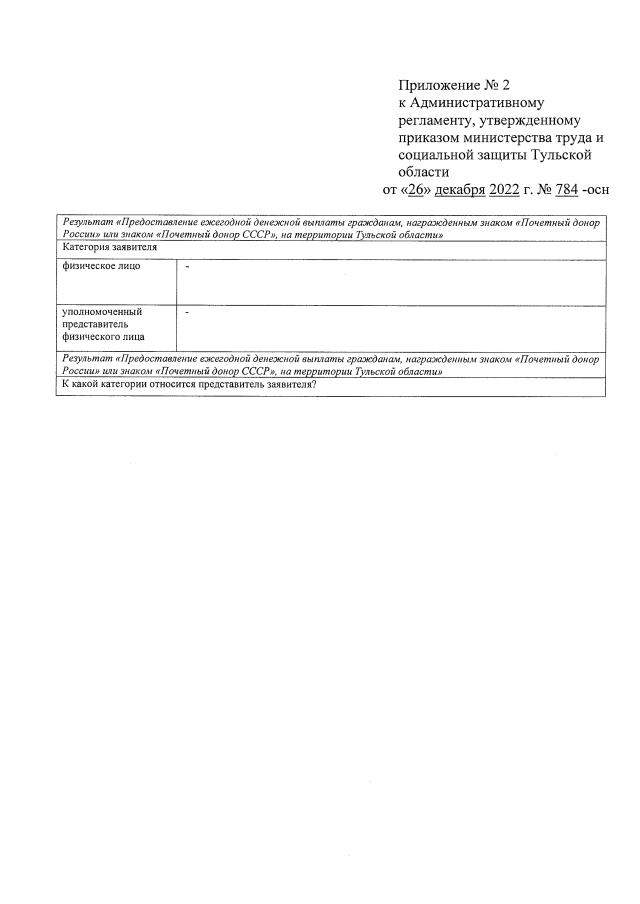 Приложение № 2
к Административному регламенту, утвержденному приказом министерства труда и социальной защиты Тульской области
от «26» декабря 2022 г. № 784 -осн

| Результат «Предоставление ежегодной денежной выплаты гражданам, награжденным знаком «Почетный донор России» или знаком «Почетный донор СССР», на территории Тульской области» | |
|---|---|
| Категория заявителя | |
| физическое лицо | - |
| уполномоченный представитель физического лица | - |
| Результат «Предоставление ежегодной денежной выплаты гражданам, награжденным знаком «Почетный донор России» или знаком «Почетный донор СССР», на территории Тульской области» | |
| К какой категории относится представитель заявителя? | |